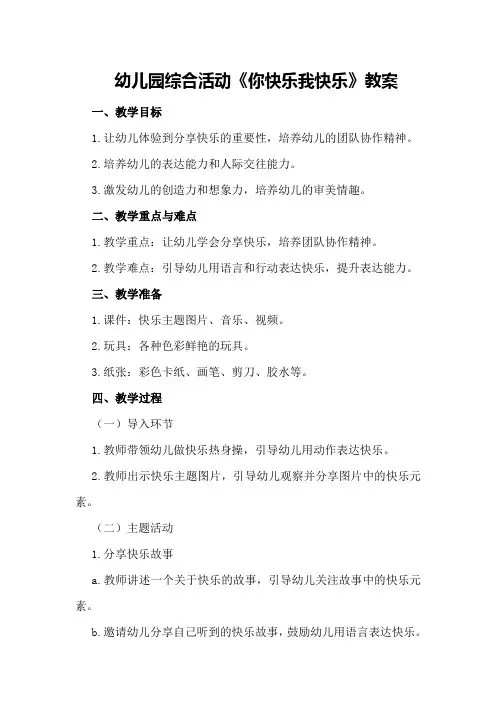 幼儿园综合活动《你快乐我快乐》教案

一、教学目标

1.让幼儿体验到分享快乐的重要性，培养幼儿的团队协作精神。

2.培养幼儿的表达能力和人际交往能力。

3.激发幼儿的创造力和想象力，培养幼儿的审美情趣。

二、教学重点与难点

1.教学重点：让幼儿学会分享快乐，培养团队协作精神。

2.教学难点：引导幼儿用语言和行动表达快乐，提升表达能力。

三、教学准备

1.课件：快乐主题图片、音乐、视频。

2.玩具：各种色彩鲜艳的玩具。

3.纸张：彩色卡纸、画笔、剪刀、胶水等。

四、教学过程

（一）导入环节

1.教师带领幼儿做快乐热身操，引导幼儿用动作表达快乐。

2.教师出示快乐主题图片，引导幼儿观察并分享图片中的快乐元素。

（二）主题活动

1.分享快乐故事

a.教师讲述一个关于快乐的故事，引导幼儿关注故事中的快乐元素。

b.邀请幼儿分享自己听到的快乐故事，鼓励幼儿用语言表达快乐。